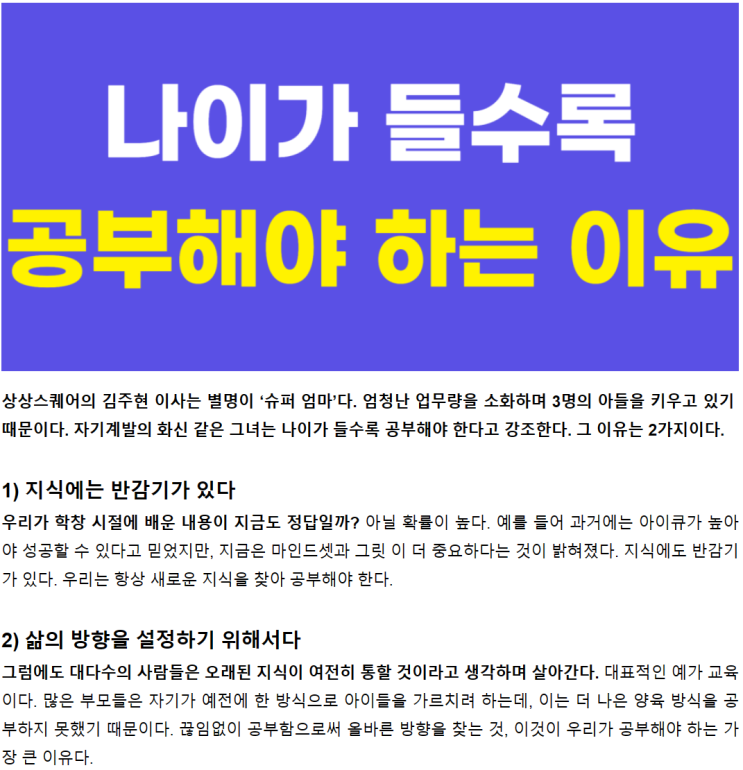 나이가 들수록

공부해야 하는 이유

상상스퀘어의 김주현 이사는 별명이 '슈퍼 엄마'다. 엄청난 업무량을 소화하며 3명의 아들을 키우고 있기 때문이다. 자기계발의 화신 같은 그녀는 나이가 들수록 공부해야 한다고 강조한다. 그 이유는 2가지이다.

1) 지식에는 반감기가 있다

우리가 학창 시절에 배운 내용이 지금도 정답일까? 아닐 확률이 높다. 예를 들어 과거에는 아이큐가 높아야 성공할 수 있다고 믿었지만, 지금은 마인드셋과 그릿 이 더 중요하다는 것이 밝혀졌다. 지식에도 반감기가 있다. 우리는 항상 새로운 지식을 찾아 공부해야 한다.

2) 삶의 방향을 설정하기 위해서다

그럼에도 대다수의 사람들은 오래된 지식이 여전히 통할 것이라고 생각하며 살아간다. 대표적인 예가 교육이다. 많은 부모들은 자기가 예전에 한 방식으로 아이들을 가르치려 하는데, 이는 더 나은 양육 방식을 공부하지 못했기 때문이다. 끊임없이 공부함으로써 올바른 방향을 찾는 것, 이것이 우리가 공부해야 하는 가장 큰 이유다.